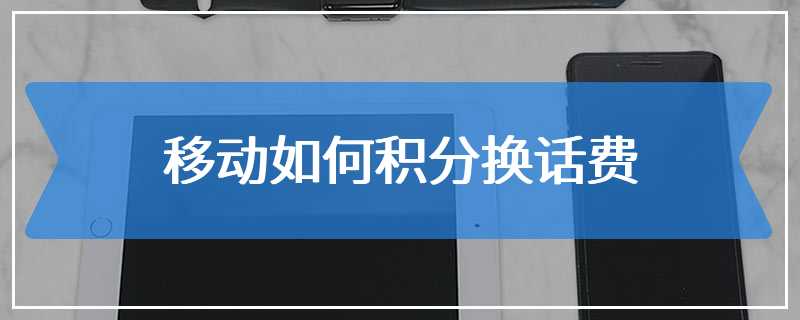 移动如何积分换话费